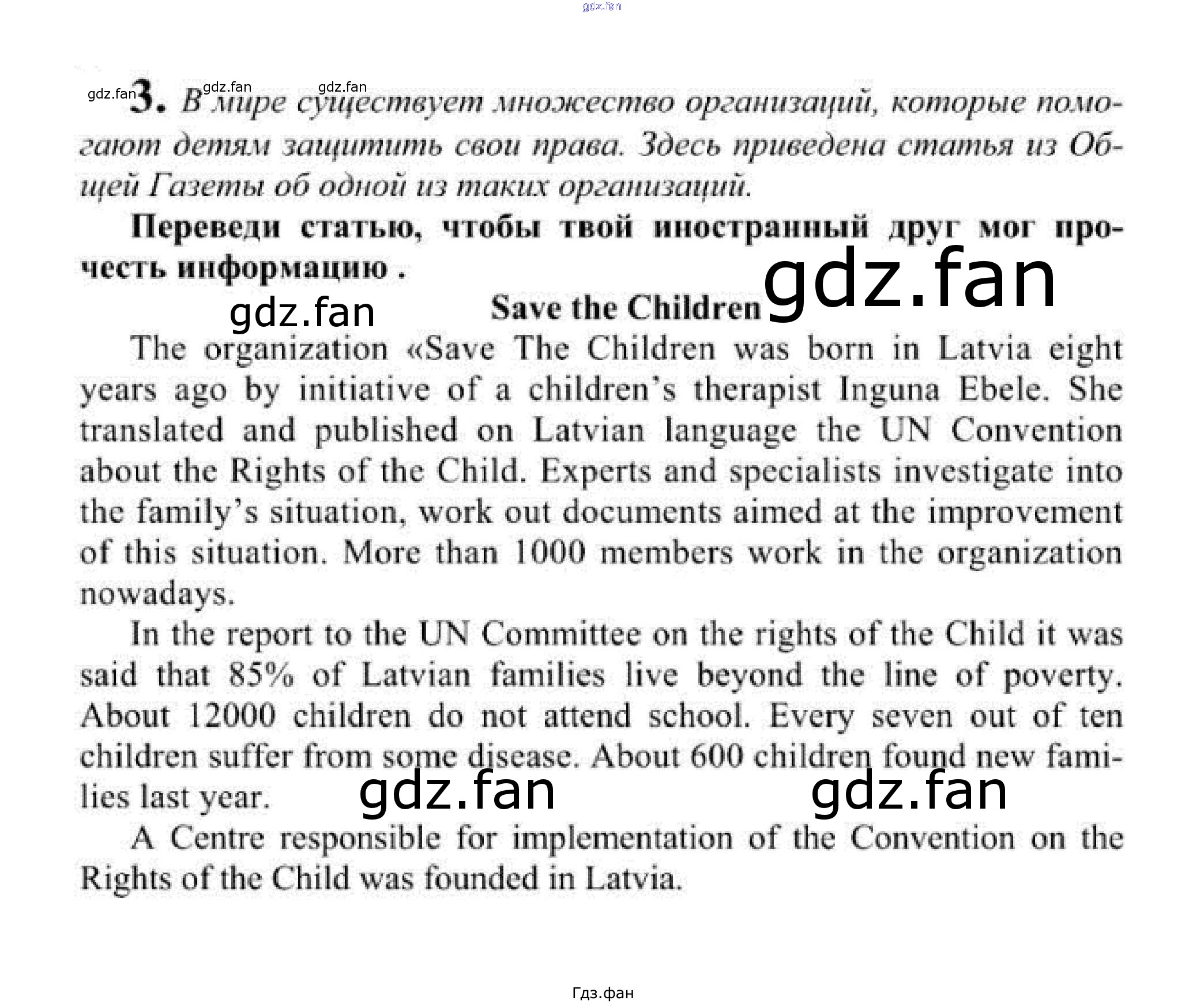 gdz.fan

gdz.fan gdz.fan gdz.fan

3. В мире существует множество организаций, которые помогают детям защитить свои права. Здесь приведена статья из Общей Газеты об одной из таких организаций.

Переведи статью, чтобы твой иностранный друг мог прочесть информацию .

gdz.fan

gdz.fan

Save the Children

The organization «Save The Children was born in Latvia eight years ago by initiative of a children's therapist Inguna Ebele. She translated and published on Latvian language the UN Convention about the Rights of the Child. Experts and specialists investigate into the family's situation, work out documents aimed at the improvement of this situation. More than 1000 members work in the organization nowadays.

In the report to the UN Committee on the rights of the Child it was said that 85% of Latvian families live beyond the line of poverty. About 12000 children do not attend school. Every seven out of ten children suffer from some disease. About 600 children found new families last year.

gdz.fan gdz.fan

A Centre responsible for implementation of the Convention on the Rights of the Child was founded in Latvia.

Гдз.фан